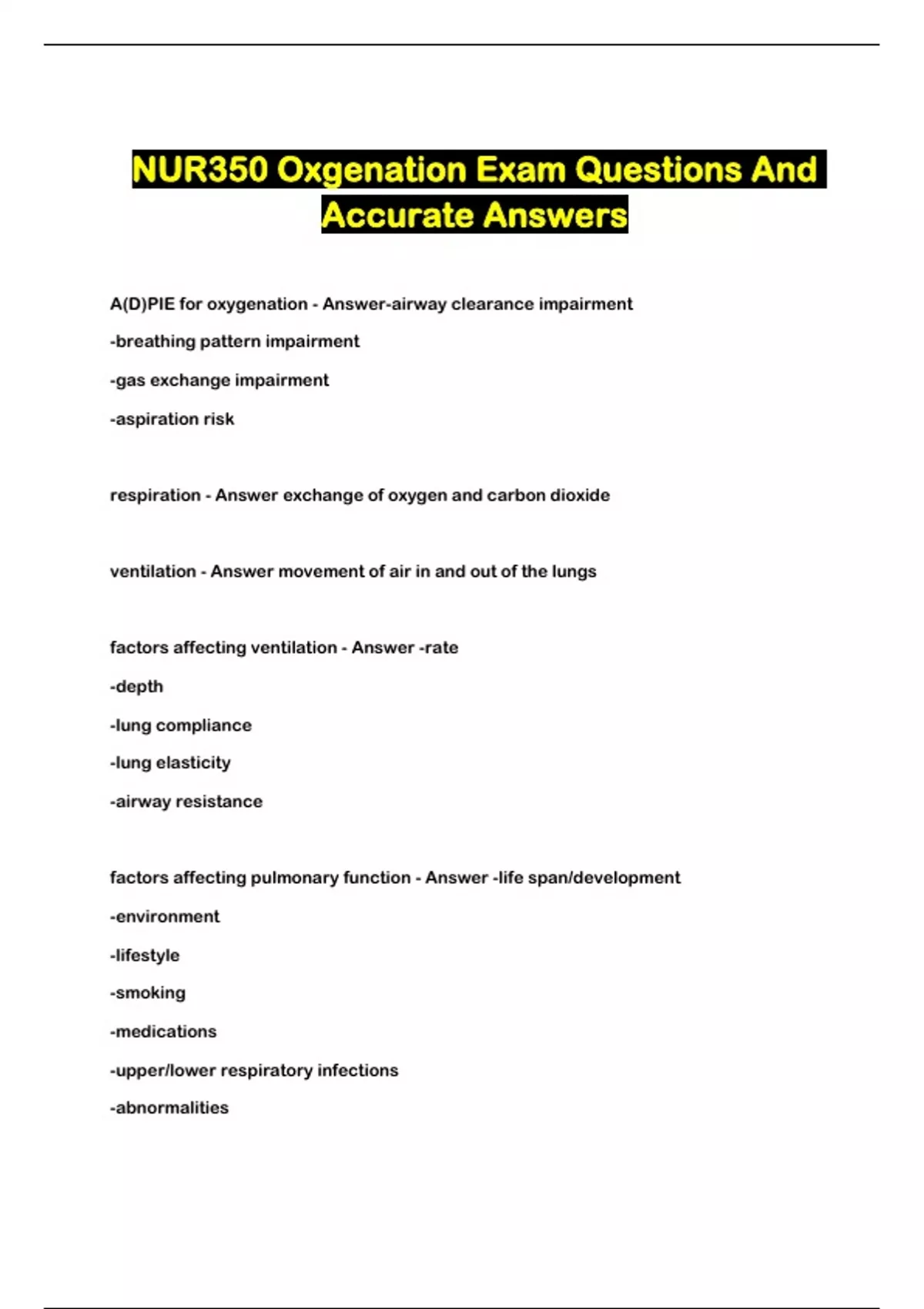 NUR350 Oxgenation Exam Questions And Accurate Answers

A(D)PIE for oxygenation - Answer-airway clearance impairment

-breathing pattern impairment

-gas exchange impairment

-aspiration risk

respiration - Answer exchange of oxygen and carbon dioxide

ventilation - Answer movement of air in and out of the lungs

factors affecting ventilation - Answer -rate

-depth

-lung compliance

-lung elasticity

-airway resistance

factors affecting pulmonary function - Answer -life span/development

-environment

-lifestyle

-smoking

-medications

-upper/lower respiratory infections

-abnormalities